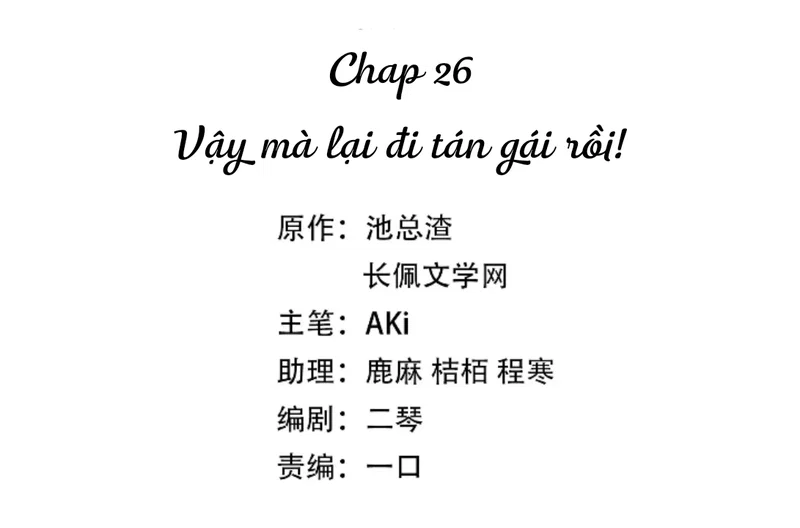 Chap 26

Vậy mà lại đi tán gái rồi!

原作：池总渣
长佩文学网
主笔：AKi
助理：鹿麻 桔栢 程寒
编剧：二琴
责编：一口